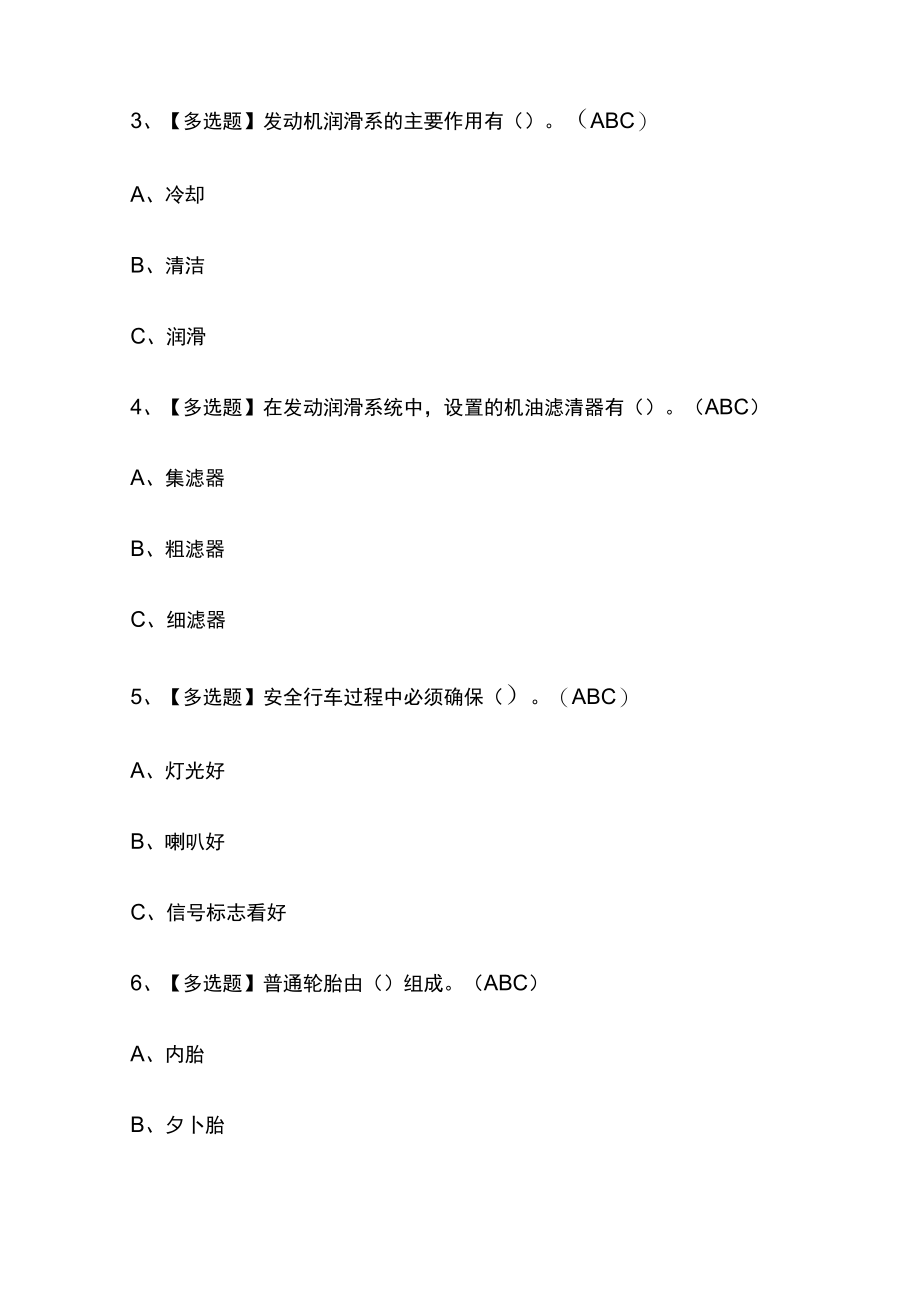 3、【多选题】发动机润滑系的主要作用有（）。（ABC）

A、冷却

B、清洁

C、润滑

4、【多选题】在发动润滑系统中，设置的机油滤清器有（）。（ABC）

A、集滤器

B、粗滤器

C、细滤器

5、【多选题】安全行车过程中必须确保（）。（ABC）

A、灯光好

B、喇叭好

C、信号标志看好

6、【多选题】普通轮胎由（）组成。（ABC）

A、内胎

B、夕卜胎